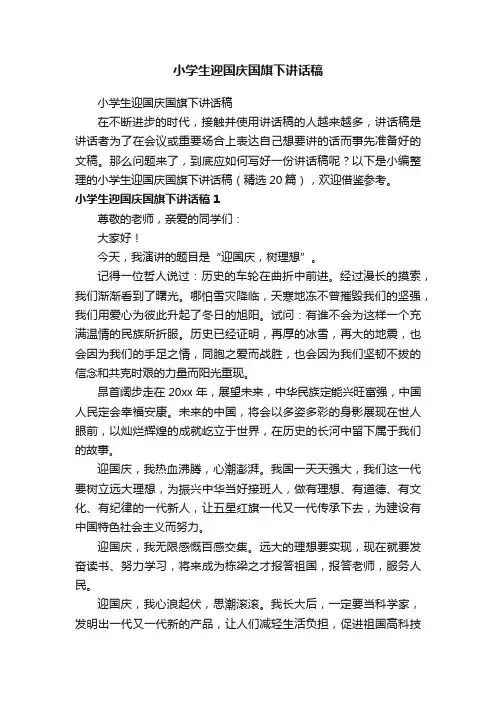 小学生迎国庆国旗下讲话稿

小学生迎国庆国旗下讲话稿

在不断进步的时代，接触并使用讲话稿的人越来越多，讲话稿是讲话者为了在会议或重要场合上表达自己想要讲的话而事先准备好的文稿。那么问题来了，到底应如何写好一份讲话稿呢？以下是小编整理的小学生迎国庆国旗下讲话稿（精选 20 篇），欢迎借鉴参考。

小学生迎国庆国旗下讲话稿 1

尊敬的老师，亲爱的同学们：

大家好！

今天，我演讲的题目是“迎国庆，树理想”。

记得一位哲人说过：历史的车轮在曲折中前进。经过漫长的摸索，我们渐渐看到了曙光。哪怕雪灾降临，天寒地冻不曾摧毁我们的坚强，我们用爱心为彼此升起了冬日的旭阳。试问：有谁不会为这样一个充满温情的民族所折服。历史已经证明，再厚的冰雪，再大的地震，也会因为我们的手足之情，同胞之爱而战胜，也会因为我们坚韧不拔的信念和共克时艰的力量而阳光重现。

昂首阔步走在 20xx 年，展望未来，中华民族定能兴旺富强，中国人民定会幸福安康。未来的中国，将会以多姿多彩的身影展现在世人眼前，以灿烂辉煌的成就屹立于世界，在历史的长河中留下属于我们的故事。

迎国庆，我热血沸腾，心潮澎湃。我国一天天强大，我们这一代要树立远大理想，为振兴中华当好接班人，做有理想、有道德、有文化、有纪律的一代新人，让五星红旗一代又一代传承下去，为建设有中国特色社会主义而努力。

迎国庆，我无限感慨百感交集。远大的理想要实现，现在就要发奋读书、努力学习，将来成为栋梁之才报答祖国，报答老师，服务人民。

迎国庆，我心浪起伏，思潮滚滚。我长大后，一定要当科学家，发明出一代又一代新的产品，让人们减轻生活负担，促进祖国高科技